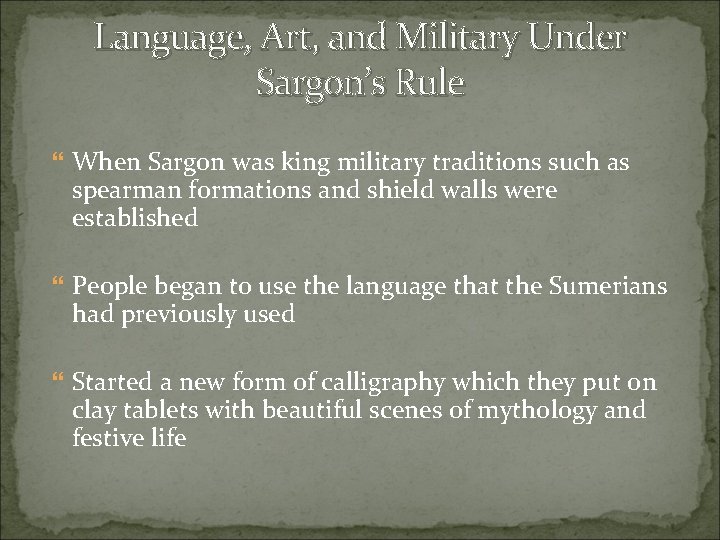 Language, Art, and Military Under Sargon's Rule

When Sargon was king military traditions such as spearman formations and shield walls were established

People began to use the language that the Sumerians had previously used

Started a new form of calligraphy which they put on clay tablets with beautiful scenes of mythology and festive life